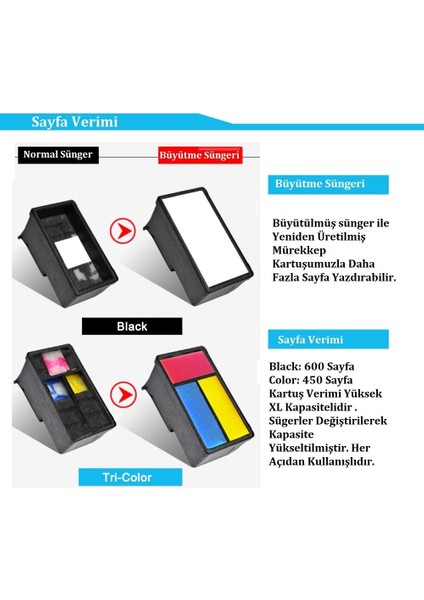 Sayfa Verimi

Normal Sünger

Büyütme Süngeri

Black

Tri-Color

Büyütme Süngeri

Büyütülmüş sünger ile Yeniden Üretilmiş Mürekkep Kartuşumuzla Daha Fazla Sayfa Yazdırabilir.

Sayfa Verimi

Black: 600 Sayfa
Color: 450 Sayfa
Kartuş Verimi Yüksek XL Kapasitelidir . Sügerler Değiştirilerek Kapasite Yükseltilmiştir. Her Açıdan Kullanışlıdır.